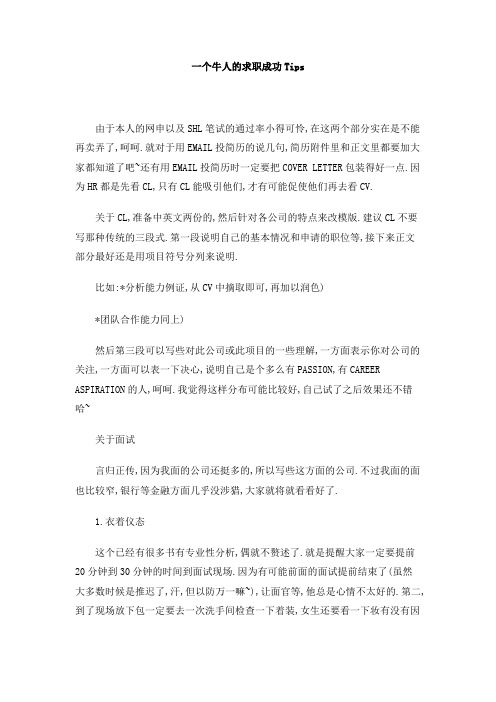 一个牛人的求职成功Tips

由于本人的网申以及SHL笔试的通过率小得可怜,在这两个部分实在是不能再卖弄了,呵呵.就对于用EMAIL投简历的说几句,简历附件里和正文里都要加大家都知道了吧~还有用EMAIL投简历时一定要把COVER LETTER包装得好一点.因为HR都是先看CL,只有CL能吸引他们,才有可能促使他们再去看CV.

关于CL,准备中英文两份的,然后针对各公司的特点来改模版.建议CL不要写那种传统的三段式.第一段说明自己的基本情况和申请的职位等,接下来正文部分最好还是用项目符号分列来说明.

比如:*分析能力例证,从CV中摘取即可,再加以润色)

*团队合作能力同上)

然后第三段可以写些对此公司或此项目的一些理解,一方面表示你对公司的关注,一方面可以表一下决心,说明自己是个多么有PASSION,有CAREER ASPIRATION的人,呵呵.我觉得这样分布可能比较好,自己试了之后效果还不错哈~

关于面试

言归正传,因为我面的公司还挺多的,所以写些这方面的公司.不过我面的面也比较窄,银行等金融方面几乎没涉猎,大家就将就看看好了.

1.衣着仪态

这个已经有很多书有专业性分析,偶就不赘述了.就是提醒大家一定要提前20分钟到30分钟的时间到面试现场.因为有可能前面的面试提前结束了(虽然大多数时候是推迟了,汗,但以防万一嘛~),让面官等,他总是心情不太好的.第二,到了现场放下包一定要去一次洗手间检查一下着装,女生还要看一下妆有没有因